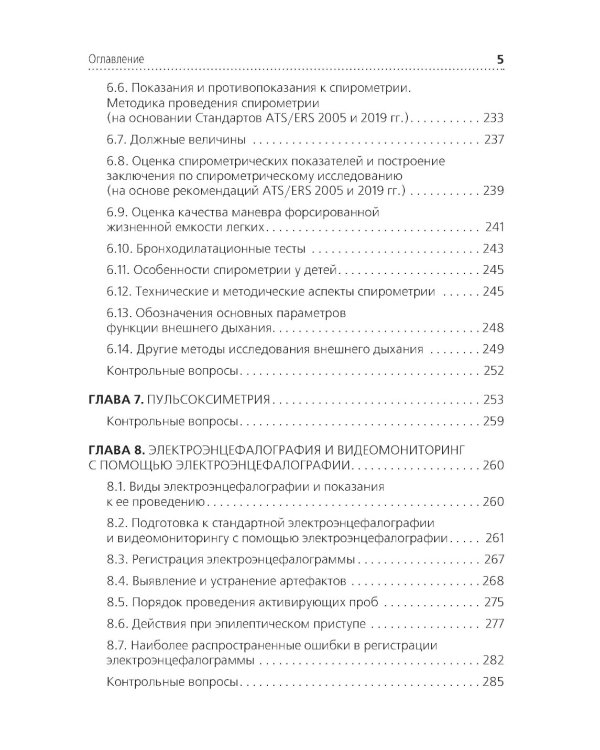 Оглавление 5

6.6. Показания и противопоказания к спирометрии. Методика проведения спирометрии (на основании Стандартов ATS/ERS 2005 и 2019 гг.) 233

6.7. Должные величины 237

6.8. Оценка спирометрических показателей и построение заключения по спирометрическому исследованию (на основе рекомендаций ATS/ERS 2005 и 2019 гг.) 239

6.9. Оценка качества маневра форсированной жизненной емкости легких 241

6.10. Бронходилатационные тесты 243

6.11. Особенности спирометрии у детей 245

6.12. Технические и методические аспекты спирометрии 245

6.13. Обозначения основных параметров функции внешнего дыхания 248

6.14. Другие методы исследования внешнего дыхания 249

Контрольные вопросы 252

ГЛАВА 7. ПУЛЬСОКСИМЕТРИЯ 253

Контрольные вопросы 259

ГЛАВА 8. ЭЛЕКТРОЭНЦЕФАЛОГРАФИЯ И ВИДЕОМОНИТОРИНГ С ПОМОЩЬЮ ЭЛЕКТРОЭНЦЕФАЛОГРАФИИ 260

8.1. Виды электроэнцефалографии и показания к ее проведению 260

8.2. Подготовка к стандартной электроэнцефалографии и видеомониторингу с помощью электроэнцефалографии 261

8.3. Регистрация электроэнцефалограммы 267

8.4. Выявление и устранение артефактов 268

8.5. Порядок проведения активирующих проб 275

8.6. Действия при эпилептическом приступе 277

8.7. Наиболее распространенные ошибки в регистрации электроэнцефалограммы 282

Контрольные вопросы 285